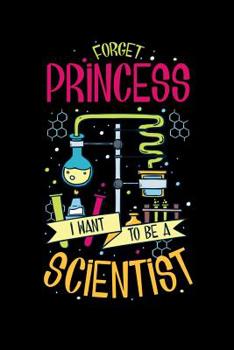 FORGET
PRINCESS
I WANT TO BE A
SCIENTIST